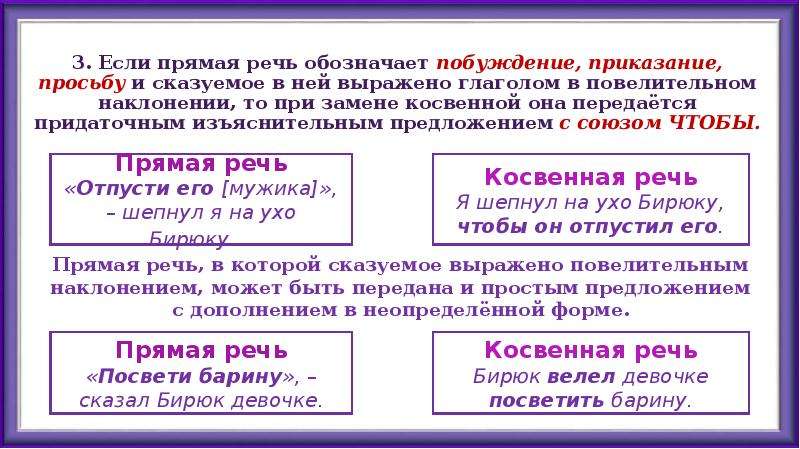 3. Если прямая речь обозначает побуждение, приказание, просьбу и сказуемое в ней выражено глаголом в повелительном наклонении, то при замене косвенной она передаётся придаточным изъяснительным предложением с союзом ЧТОБЫ.

Прямая речь
«Отпусти его [мужика]», – шепнул я на ухо Бирюку

Косвенная речь
Я шепнул на ухо Бирюку, чтобы он отпустил его.

Прямая речь, в которой сказуемое выражено повелительным наклонением, может быть передана и простым предложением с дополнением в неопределённой форме.

Прямая речь
«Посвети барину», – сказал Бирюк девочке.

Косвенная речь
Бирюк велел девочке посветить барину.